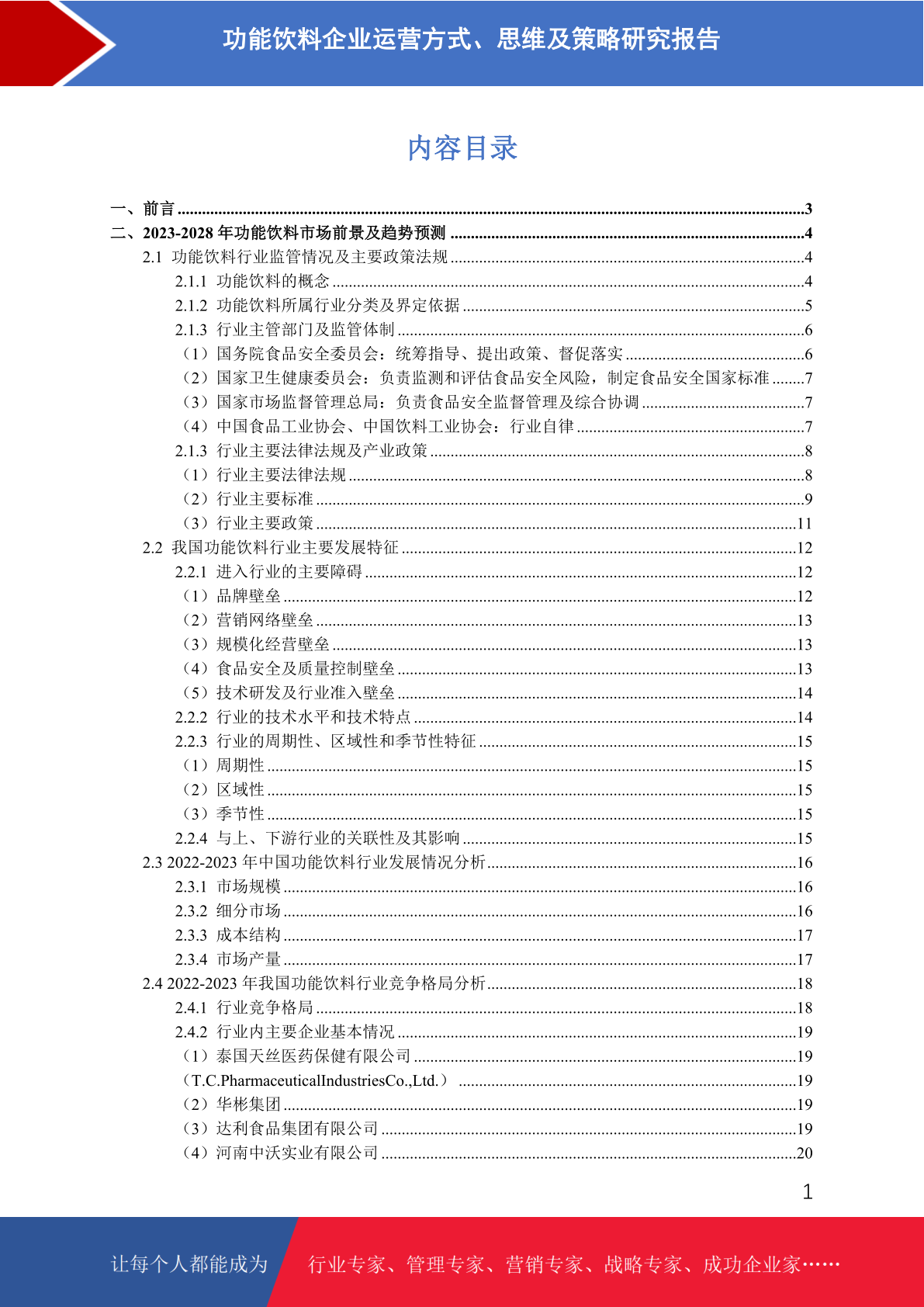 功能饮料企业运营方式、思维及策略研究报告

内容目录

一、前言 ........3
二、2023-2028 年功能饮料市场前景及趋势预测 ........4
2.1 功能饮料行业监管情况及主要政策法规 ........4
2.1.1 功能饮料的概念 ........4
2.1.2 功能饮料所属行业分类及界定依据 ........5
2.1.3 行业主管部门及监管体制 ........6
（1）国务院食品安全委员会：统筹指导、提出政策、督促落实 ........6
（2）国家卫生健康委员会：负责监测和评估食品安全风险，制定食品安全国家标准 ........7
（3）国家市场监督管理总局：负责食品安全监督管理及综合协调 ........7
（4）中国食品工业协会、中国饮料工业协会：行业自律 ........7
2.1.3 行业主要法律法规及产业政策 ........8
（1）行业主要法律法规 ........8
（2）行业主要标准 ........9
（3）行业主要政策 ........11
2.2 我国功能饮料行业主要发展特征 ........12
2.2.1 进入行业的主要障碍 ........12
（1）品牌壁垒 ........12
（2）营销网络壁垒 ........13
（3）规模化经营壁垒 ........13
（4）食品安全及质量控制壁垒 ........13
（5）技术研发及行业准入壁垒 ........14
2.2.2 行业的技术水平和技术特点 ........14
2.2.3 行业的周期性、区域性和季节性特征 ........15
（1）周期性 ........15
（2）区域性 ........15
（3）季节性 ........15
2.2.4 与上、下游行业的关联性及其影响 ........15
2.3 2022-2023 年中国功能饮料行业发展情况分析 ........16
2.3.1 市场规模 ........16
2.3.2 细分市场 ........16
2.3.3 成本结构 ........17
2.3.4 市场产量 ........17
2.4 2022-2023 年我国功能饮料行业竞争格局分析 ........18
2.4.1 行业竞争格局 ........18
2.4.2 行业内主要企业基本情况 ........19
（1）泰国天丝医药保健有限公司 ........19
（T.C.PharmaceuticalIndustriesCo.,Ltd.） ........19
（2）华彬集团 ........19
（3）达利食品集团有限公司 ........19
（4）河南中沃实业有限公司 ........20

1

让每个人都能成为 行业专家、管理专家、营销专家、战略专家、成功企业家……